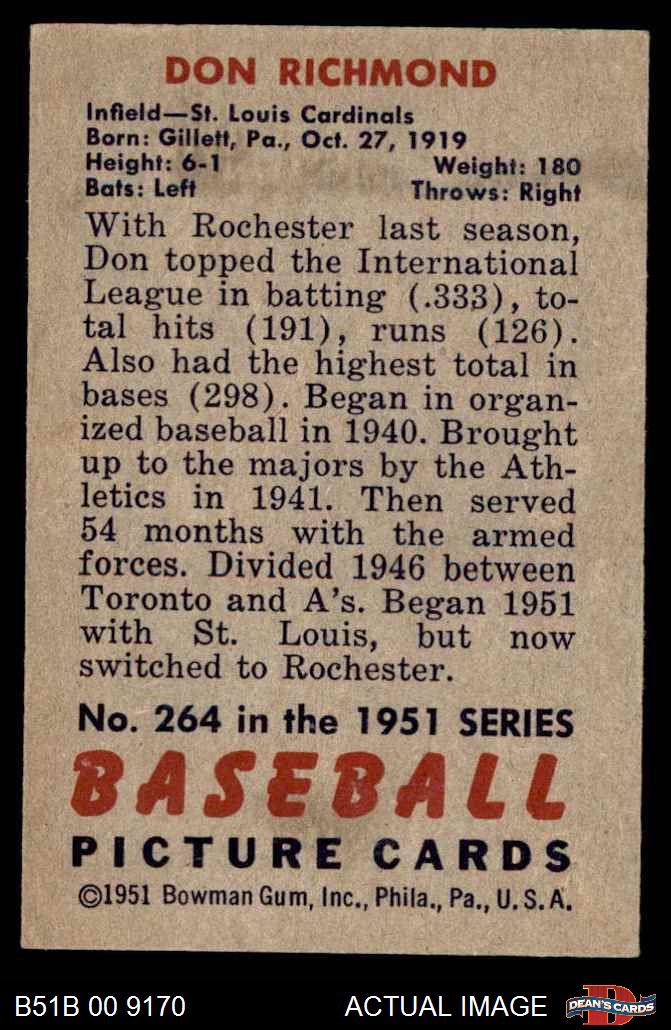 DON RICHMOND

Infield—St. Louis Cardinals
Born: Gillett, Pa., Oct. 27, 1919
Height: 6-1 Weight: 180
Bats: Left Throws: Right

With Rochester last season, Don topped the International League in batting (.333), total hits (191), runs (126). Also had the highest total in bases (298). Began in organized baseball in 1940. Brought up to the majors by the Athletics in 1941. Then served 54 months with the armed forces. Divided 1946 between Toronto and A's. Began 1951 with St. Louis, but now switched to Rochester.

No. 264 in the 1951 SERIES
BASEBALL
PICTURE CARDS
©1951 Bowman Gum, Inc., Phila., Pa., U.S.A.

B51B 00 9170 ACTUAL IMAGE DEAN'S CARDS